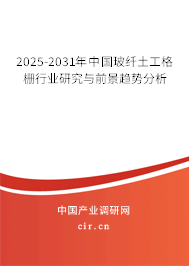 2025-2031年中国玻纤土工格栅行业研究与前景趋势分析

中国产业调研网

cir.cn